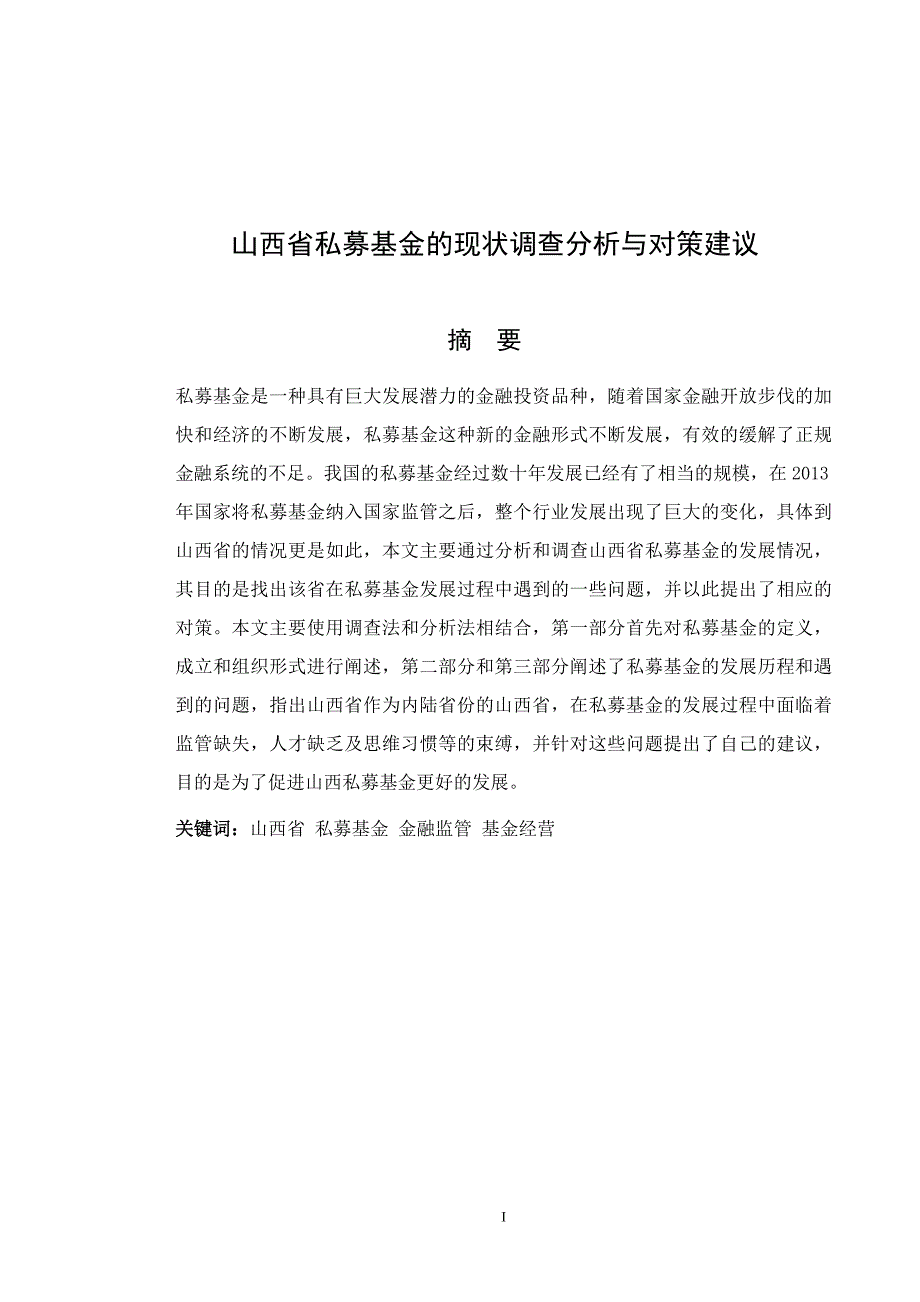 山西省私募基金的现状调查分析与对策建议

摘　要

私募基金是一种具有巨大发展潜力的金融投资品种，随着国家金融开放步伐的加快和经济的不断发展，私募基金这种新的金融形式不断发展，有效的缓解了正规金融系统的不足。我国的私募基金经过数十年发展已经有了相当的规模，在 2013 年国家将私募基金纳入国家监管之后，整个行业发展出现了巨大的变化，具体到山西省的情况更是如此，本文主要通过分析和调查山西省私募基金的发展情况，其目的是找出该省在私募基金发展过程中遇到的一些问题，并以此提出了相应的对策。本文主要使用调查法和分析法相结合，第一部分首先对私募基金的定义，成立和组织形式进行阐述，第二部分和第三部分阐述了私募基金的发展历程和遇到的问题，指出山西省作为内陆省份的山西省，在私募基金的发展过程中面临着监管缺失，人才缺乏及思维习惯等的束缚，并针对这些问题提出了自己的建议，目的是为了促进山西私募基金更好的发展。

关键词：山西省 私募基金 金融监管 基金经营

I